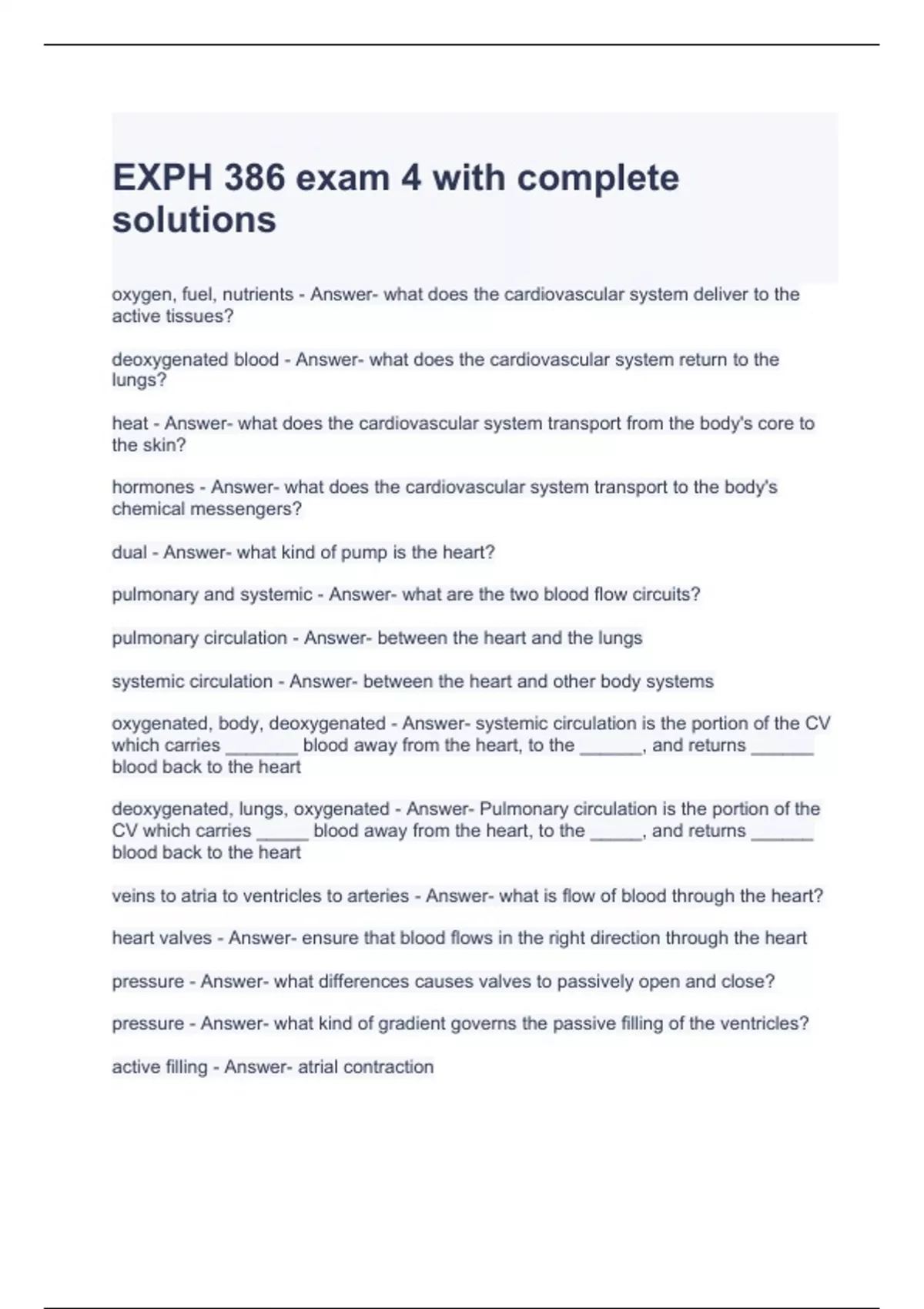 EXPH 386 exam 4 with complete solutions

oxygen, fuel, nutrients - Answer- what does the cardiovascular system deliver to the active tissues?

deoxygenated blood - Answer- what does the cardiovascular system return to the lungs?

heat - Answer- what does the cardiovascular system transport from the body's core to the skin?

hormones - Answer- what does the cardiovascular system transport to the body's chemical messengers?

dual - Answer- what kind of pump is the heart?

pulmonary and systemic - Answer- what are the two blood flow circuits?

pulmonary circulation - Answer- between the heart and the lungs

systemic circulation - Answer- between the heart and other body systems

oxygenated, body, deoxygenated - Answer- systemic circulation is the portion of the CV which carries _______ blood away from the heart, to the ______, and returns ______ blood back to the heart

deoxygenated, lungs, oxygenated - Answer- Pulmonary circulation is the portion of the CV which carries _____ blood away from the heart, to the _____, and returns ______ blood back to the heart

veins to atria to ventricles to arteries - Answer- what is flow of blood through the heart?

heart valves - Answer- ensure that blood flows in the right direction through the heart

pressure - Answer- what differences causes valves to passively open and close?

pressure - Answer- what kind of gradient governs the passive filling of the ventricles?

active filling - Answer- atrial contraction